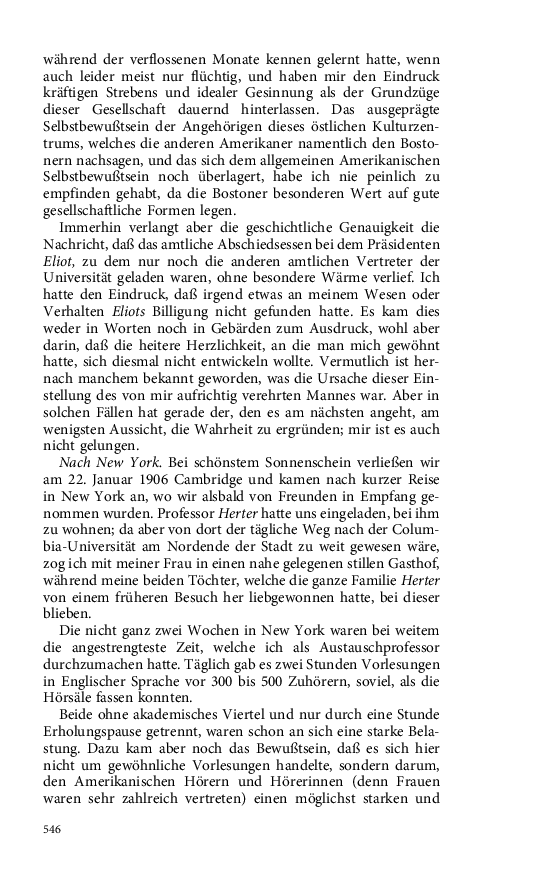 während der verflossenen Monate kennen gelernt hatte, wenn auch leider meist nur flüchtig, und haben mir den Eindruck kräftigen Strebens und idealer Gesinnung als der Grundzüge dieser Gesellschaft dauernd hinterlassen. Das ausgeprägte Selbstbewußtsein der Angehörigen dieses östlichen Kulturzentrums, welches die anderen Amerikaner namentlich den Bostonern nachsagen, und das sich dem allgemeinen Amerikanischen Selbstbewußtsein noch überlagert, habe ich nie peinlich zu empfinden gehabt, da die Bostoner besonderen Wert auf gute gesellschaftliche Formen legen.

Immerhin verlangt aber die geschichtliche Genauigkeit die Nachricht, daß das amtliche Abschiedsessen bei dem Präsidenten Eliot, zu dem nur noch die anderen amtlichen Vertreter der Universität geladen waren, ohne besondere Wärme verlief. Ich hatte den Eindruck, daß irgend etwas an meinem Wesen oder Verhalten Eliots Billigung nicht gefunden hatte. Es kam dies weder in Worten noch in Gebärden zum Ausdruck, wohl aber darin, daß die heitere Herzlichkeit, an die man mich gewöhnt hatte, sich diesmal nicht entwickeln wollte. Vermutlich ist hernach manchem bekannt geworden, was die Ursache dieser Einstellung des von mir aufrichtig verehrten Mannes war. Aber in solchen Fällen hat gerade der, den es am nächsten angeht, am wenigsten Aussicht, die Wahrheit zu ergründen; mir ist es auch nicht gelungen.

Nach New York. Bei schönstem Sonnenschein verließen wir am 22. Januar 1906 Cambridge und kamen nach kurzer Reise in New York an, wo wir alsbald von Freunden in Empfang genommen wurden. Professor Herter hatte uns eingeladen, bei ihm zu wohnen; da aber von dort der tägliche Weg nach der Columbia-Universität am Nordende der Stadt zu weit gewesen wäre, zog ich mit meiner Frau in einen nahe gelegenen stillen Gasthof, während meine beiden Töchter, welche die ganze Familie Herter von einem früheren Besuch her liebgewonnen hatte, bei dieser blieben.

Die nicht ganz zwei Wochen in New York waren bei weitem die angestrengteste Zeit, welche ich als Austauschprofessor durchzumachen hatte. Täglich gab es zwei Stunden Vorlesungen in Englischer Sprache vor 300 bis 500 Zuhörern, soviel, als die Hörsäle fassen konnten.

Beide ohne akademisches Viertel und nur durch eine Stunde Erholungspause getrennt, waren schon an sich eine starke Belastung. Dazu kam aber noch das Bewußtsein, daß es sich hier nicht um gewöhnliche Vorlesungen handelte, sondern darum, den Amerikanischen Hörern und Hörerinnen (denn Frauen waren sehr zahlreich vertreten) einen möglichst starken und

546